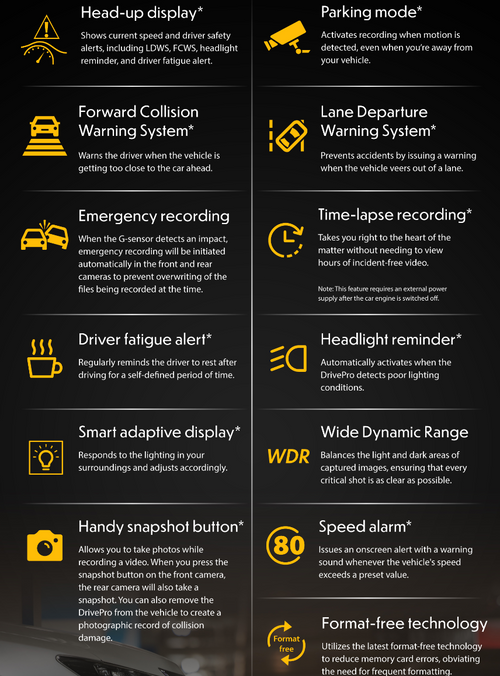 Head-up display*

Shows current speed and driver safety alerts, including LDWS, FCWS, headlight reminder, and driver fatigue alert.

Forward Collision Warning System*

Warns the driver when the vehicle is getting too close to the car ahead.

Emergency recording

When the G-sensor detects an impact, emergency recording will be initiated automatically in the front and rear cameras to prevent overwriting of the files being recorded at the time.

Driver fatigue alert*

Regularly reminds the driver to rest after driving for a self-defined period of time.

Smart adaptive display*

Responds to the lighting in your surroundings and adjusts accordingly.

Handy snapshot button*

Allows you to take photos while recording a video. When you press the snapshot button on the front camera, the rear camera will also take a snapshot. You can also remove the DrivePro from the vehicle to create a photographic record of collision damage.

Parking mode*

Activates recording when motion is detected, even when you're away from your vehicle.

Lane Departure Warning System*

Prevents accidents by issuing a warning when the vehicle veers out of a lane.

Time-lapse recording*

Takes you right to the heart of the matter without needing to view hours of incident-free video.

Note: This feature requires an external power supply after the car engine is switched off.

Headlight reminder*

Automatically activates when the DrivePro detects poor lighting conditions.

Wide Dynamic Range

WDR

Balances the light and dark areas of captured images, ensuring that every critical shot is as clear as possible.

Speed alarm*

80

Issues an onscreen alert with a warning sound whenever the vehicle's speed exceeds a preset value.

Format-free technology

Format free

Utilizes the latest format-free technology to reduce memory card errors, obviating the need for frequent formatting.